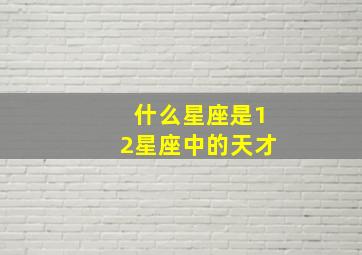 什么星座是12星座中的天才